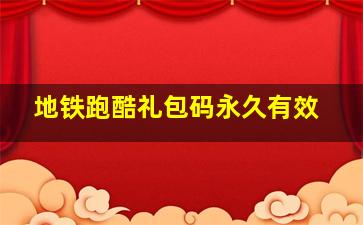 地铁跑酷礼包码永久有效